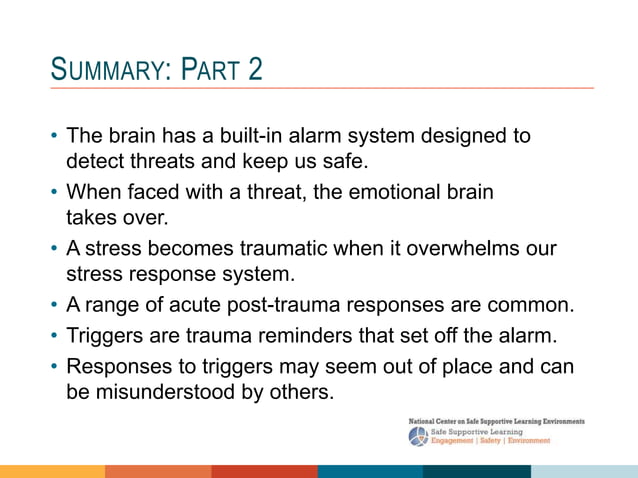 SUMMARY: PART 2

• The brain has a built-in alarm system designed to detect threats and keep us safe.
• When faced with a threat, the emotional brain takes over.
• A stress becomes traumatic when it overwhelms our stress response system.
• A range of acute post-trauma responses are common.
• Triggers are trauma reminders that set off the alarm.
• Responses to triggers may seem out of place and can be misunderstood by others.

National Center on Safe Supportive Learning Environments
Safe Supportive Learning
Engagement | Safety | Environment